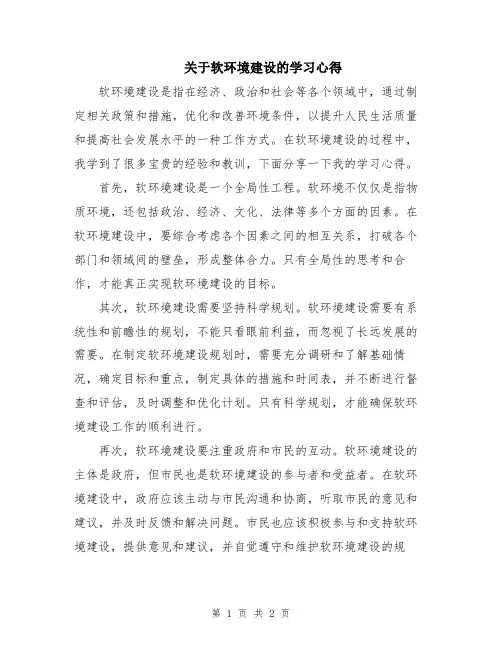 关于软环境建设的学习心得

软环境建设是指在经济、政治和社会等各个领域中，通过制定相关政策和措施，优化和改善环境条件，以提升人民生活质量和提高社会发展水平的一种工作方式。在软环境建设的过程中，我学到了很多宝贵的经验和教训，下面分享一下我的学习心得。

首先，软环境建设是一个全局性工程。软环境不仅仅是指物质环境，还包括政治、经济、文化、法律等多个方面的因素。在软环境建设中，要综合考虑各个因素之间的相互关系，打破各个部门和领域间的壁垒，形成整体合力。只有全局性的思考和合作，才能真正实现软环境建设的目标。

其次，软环境建设需要坚持科学规划。软环境建设需要有系统性和前瞻性的规划，不能只看眼前利益，而忽视了长远发展的需要。在制定软环境建设规划时，需要充分调研和了解基础情况，确定目标和重点，制定具体的措施和时间表，并不断进行督查和评估，及时调整和优化计划。只有科学规划，才能确保软环境建设工作的顺利进行。

再次，软环境建设要注重政府和市民的互动。软环境建设的主体是政府，但市民也是软环境建设的参与者和受益者。在软环境建设中，政府应该主动与市民沟通和协商，听取市民的意见和建议，并及时反馈和解决问题。市民也应该积极参与和支持软环境建设，提供意见和建议，并自觉遵守和维护软环境建设的规

第 1 页 共 2 页